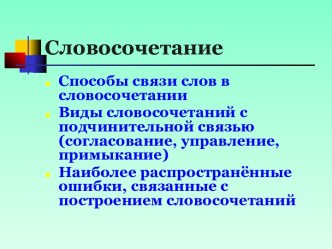 Словосочетание

Способы связи слов в словосочетании

Виды словосочетаний с подчинительной связью (согласование, управление, примыкание)

Наиболее распространённые ошибки, связанные с построением словосочетаний